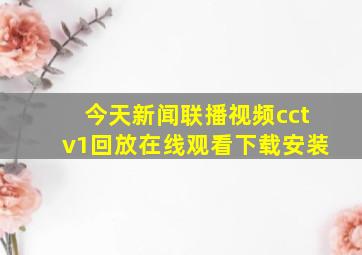 今天新闻联播视频cctv1回放在线观看下载安装